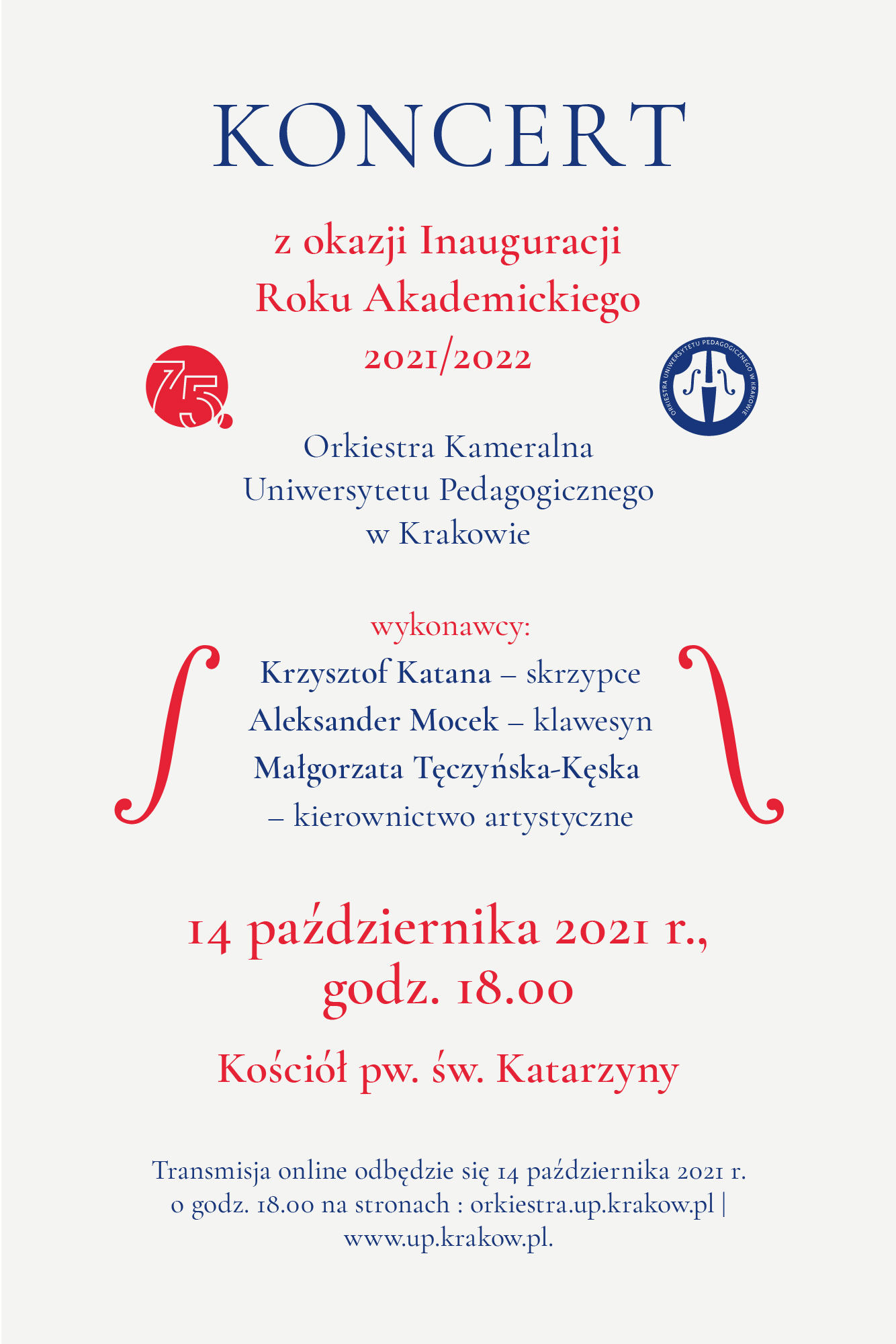 KONCERT

z okazji Inauguracji Roku Akademickiego 2021/2022

75.

ORKIESTRA UNIWERSYTETU PEDAGOGICZNEGO W KRAKOWIE

Orkiestra Kameralna Uniwersytetu Pedagogicznego w Krakowie

wykonawcy:

Krzysztof Katana – skrzypce
Aleksander Mocek – klawesyn
Małgorzata Tęczyńska-Kęska – kierownictwo artystyczne

14 października 2021 r., godz. 18.00

Kościół pw. św. Katarzyny

Transmisja online odbędzie się 14 października 2021 r. o godz. 18.00 na stronach : orkiestra.up.krakow.pl | www.up.krakow.pl.